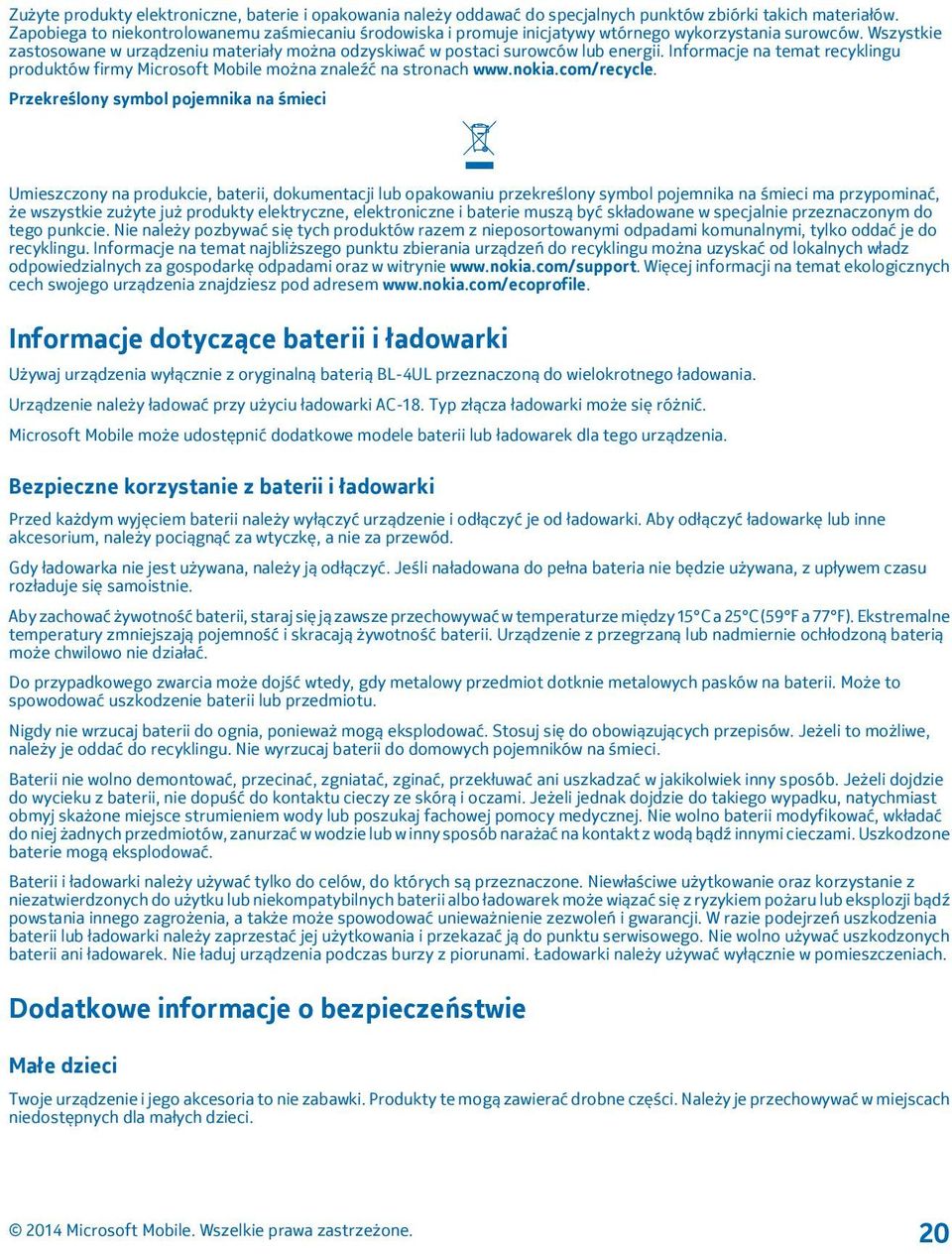 Zużyte produkty elektroniczne, baterie i opakowania należy oddawać do specjalnych punktów zbiórki takich materiałów. Zapobiega to niekontrolowanemu zaśmiecaniu środowiska i promuje inicjatywy wtórnego wykorzystania surowców. Wszystkie zastosowane w urządzeniu materiały można odzyskiwać w postaci surowców lub energii. Informacje na temat recyklingu produktów firmy Microsoft Mobile można znaleźć na stronach www.nokia.com/recycle.

Przekreślony symbol pojemnika na śmieci

Umieszczony na produkcie, baterii, dokumentacji lub opakowaniu przekreślony symbol pojemnika na śmieci ma przypominać, że wszystkie zużyte już produkty elektryczne, elektroniczne i baterie muszą być składowane w specjalnie przeznaczonym do tego punkcie. Nie należy pozbywać się tych produktów razem z nieposortowanymi odpadami komunalnymi, tylko oddać je do recyklingu. Informacje na temat najbliższego punktu zbierania urządzeń do recyklingu można uzyskać od lokalnych władz odpowiedzialnych za gospodarkę odpadami oraz w witrynie www.nokia.com/support. Więcej informacji na temat ekologicznych cech swojego urządzenia znajdziesz pod adresem www.nokia.com/ecoprofile.

Informacje dotyczące baterii i ładowarki

Używaj urządzenia wyłącznie z oryginalną baterią BL-4UL przeznaczoną do wielokrotnego ładowania.

Urządzenie należy ładować przy użyciu ładowarki AC-18. Typ złącza ładowarki może się różnić.

Microsoft Mobile może udostępnić dodatkowe modele baterii lub ładowarek dla tego urządzenia.

Bezpieczne korzystanie z baterii i ładowarki

Przed każdym wyjęciem baterii należy wyłączyć urządzenie i odłączyć je od ładowarki. Aby odłączyć ładowarkę lub inne akcesorium, należy pociągnąć za wtyczkę, a nie za przewód.

Gdy ładowarka nie jest używana, należy ją odłączyć. Jeśli naładowana do pełna bateria nie będzie używana, z upływem czasu rozładuje się samoistnie.

Aby zachować żywotność baterii, staraj się ją zawsze przechowywać w temperaturze między 15°C a 25°C (59°F a 77°F). Ekstremalne temperatury zmniejszają pojemność i skracają żywotność baterii. Urządzenie z przegrzaną lub nadmiernie ochłodzoną baterią może chwilowo nie działać.

Do przypadkowego zwarcia może dojść wtedy, gdy metalowy przedmiot dotknie metalowych pasków na baterii. Może to spowodować uszkodzenie baterii lub przedmiotu.

Nigdy nie wrzucaj baterii do ognia, ponieważ mogą eksplodować. Stosuj się do obowiązujących przepisów. Jeżeli to możliwe, należy je oddać do recyklingu. Nie wyrzucaj baterii do domowych pojemników na śmieci.

Baterii nie wolno demontować, przecinać, zgniatać, zginać, przekłuwać ani uszkadzać w jakikolwiek inny sposób. Jeżeli dojdzie do wycieku z baterii, nie dopuść do kontaktu cieczy ze skórą i oczami. Jeżeli jednak dojdzie do takiego wypadku, natychmiast obmyj skażone miejsce strumieniem wody lub poszukaj fachowej pomocy medycznej. Nie wolno baterii modyfikować, wkładać do niej żadnych przedmiotów, zanurzać w wodzie lub w inny sposób narażać na kontakt z wodą bądź innymi cieczami. Uszkodzone baterie mogą eksplodować.

Baterii i ładowarki należy używać tylko do celów, do których są przeznaczone. Niewłaściwe użytkowanie oraz korzystanie z niezatwierdzonych do użytku lub niekompatybilnych baterii albo ładowarek może wiązać się z ryzykiem pożaru lub eksplozji bądź powstania innego zagrożenia, a także może spowodować unieważnienie zezwoleń i gwarancji. W razie podejrzeń uszkodzenia baterii lub ładowarki należy zaprzestać jej użytkowania i przekazać ją do punktu serwisowego. Nie wolno używać uszkodzonych baterii ani ładowarek. Nie ładuj urządzenia podczas burzy z piorunami. Ładowarki należy używać wyłącznie w pomieszczeniach.

Dodatkowe informacje o bezpieczeństwie

Małe dzieci

Twoje urządzenie i jego akcesoria to nie zabawki. Produkty te mogą zawierać drobne części. Należy je przechowywać w miejscach niedostępnych dla małych dzieci.

© 2014 Microsoft Mobile. Wszelkie prawa zastrzeżone.

20